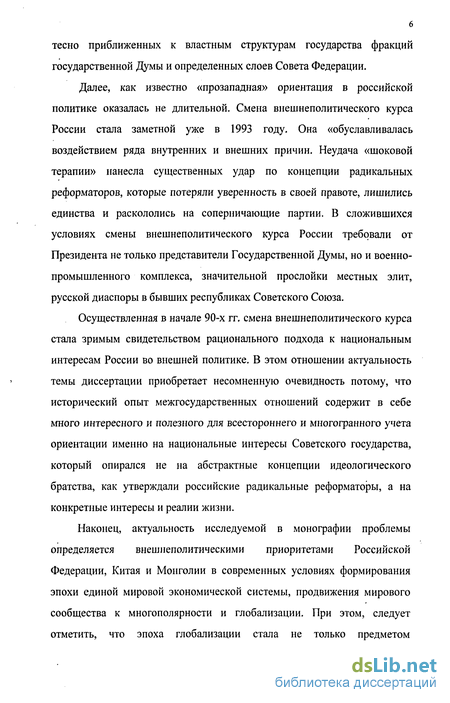 6

тесно приближенных к властным структурам государства фракций государственной Думы и определенных слоев Совета Федерации.

Далее, как известно «прозападная» ориентация в российской политике оказалась не длительной. Смена внешнеполитического курса России стала заметной уже в 1993 году. Она «обуславливалась воздействием ряда внутренних и внешних причин. Неудача «шоковой терапии» нанесла существенных удар по концепции радикальных реформаторов, которые потеряли уверенность в своей правоте, лишились единства и раскололись на соперничающие партии. В сложившихся условиях смены внешнеполитического курса России требовали от Президента не только представители Государственной Думы, но и военно-промышленного комплекса, значительной прослойки местных элит, русской диаспоры в бывших республиках Советского Союза.

Осуществленная в начале 90-х гг. смена внешнеполитического курса стала зримым свидетельством рационального подхода к национальным интересам России во внешней политике. В этом отношении актуальность темы диссертации приобретает несомненную очевидность потому, что исторический опыт межгосударственных отношений содержит в себе много интересного и полезного для всестороннего и многогранного учета ориентации именно на национальные интересы Советского государства, который опирался не на абстрактные концепции идеологического братства, как утверждали российские радикальные реформаторы, а на конкретные интересы и реалии жизни.

Наконец, актуальность исследуемой в монографии проблемы определяется внешнеполитическими приоритетами Российской Федерации, Китая и Монголии в современных условиях формирования эпохи единой мировой экономической системы, продвижения мирового сообщества к многополярности и глобализации. При этом, следует отметить, что эпоха глобализации стала не только предметом

dsLib.net
библиотека диссертаций